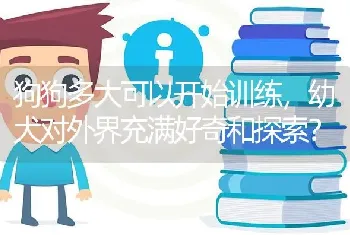 狗狗多大可以开始训练，幼犬对外界充满好奇和探索？